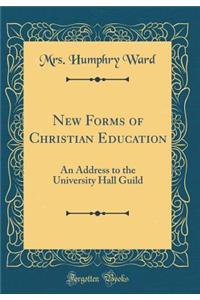 Mrs. Humphry Ward

New Forms of Christian Education

An Address to the University Hall Guild

Forgotten Books